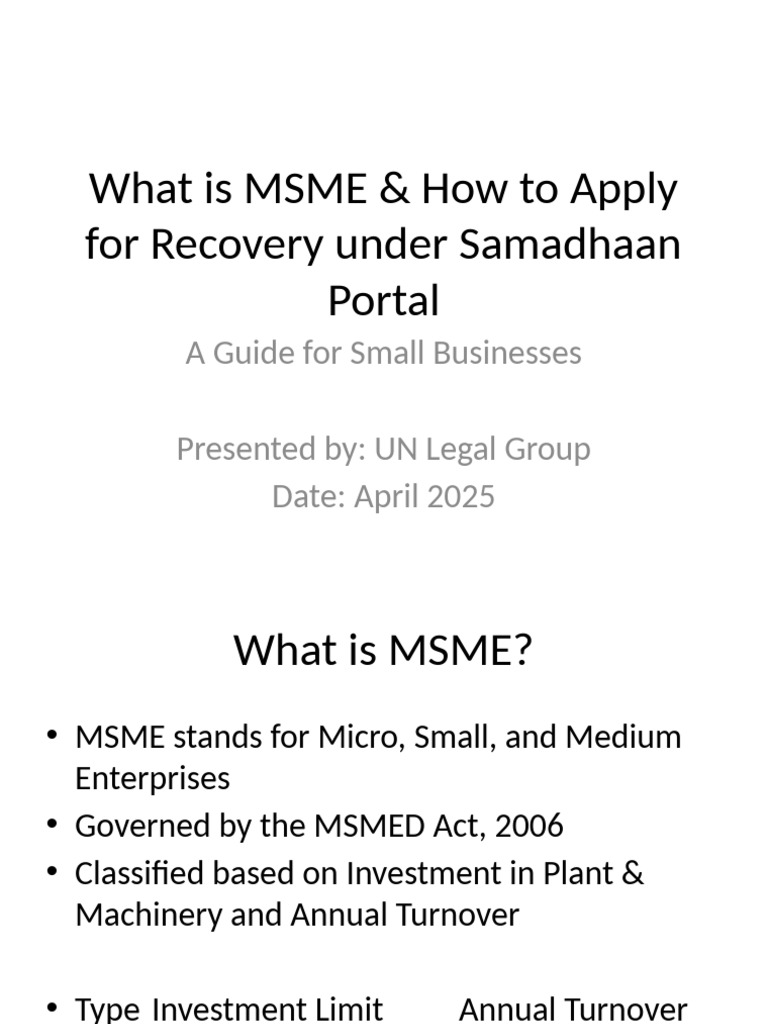 What is MSME & How to Apply for Recovery under Samadhaan Portal

A Guide for Small Businesses

Presented by: UN Legal Group
Date: April 2025

What is MSME?

• MSME stands for Micro, Small, and Medium Enterprises
• Governed by the MSMED Act, 2006
• Classified based on Investment in Plant & Machinery and Annual Turnover

• Type Investment Limit Annual Turnover